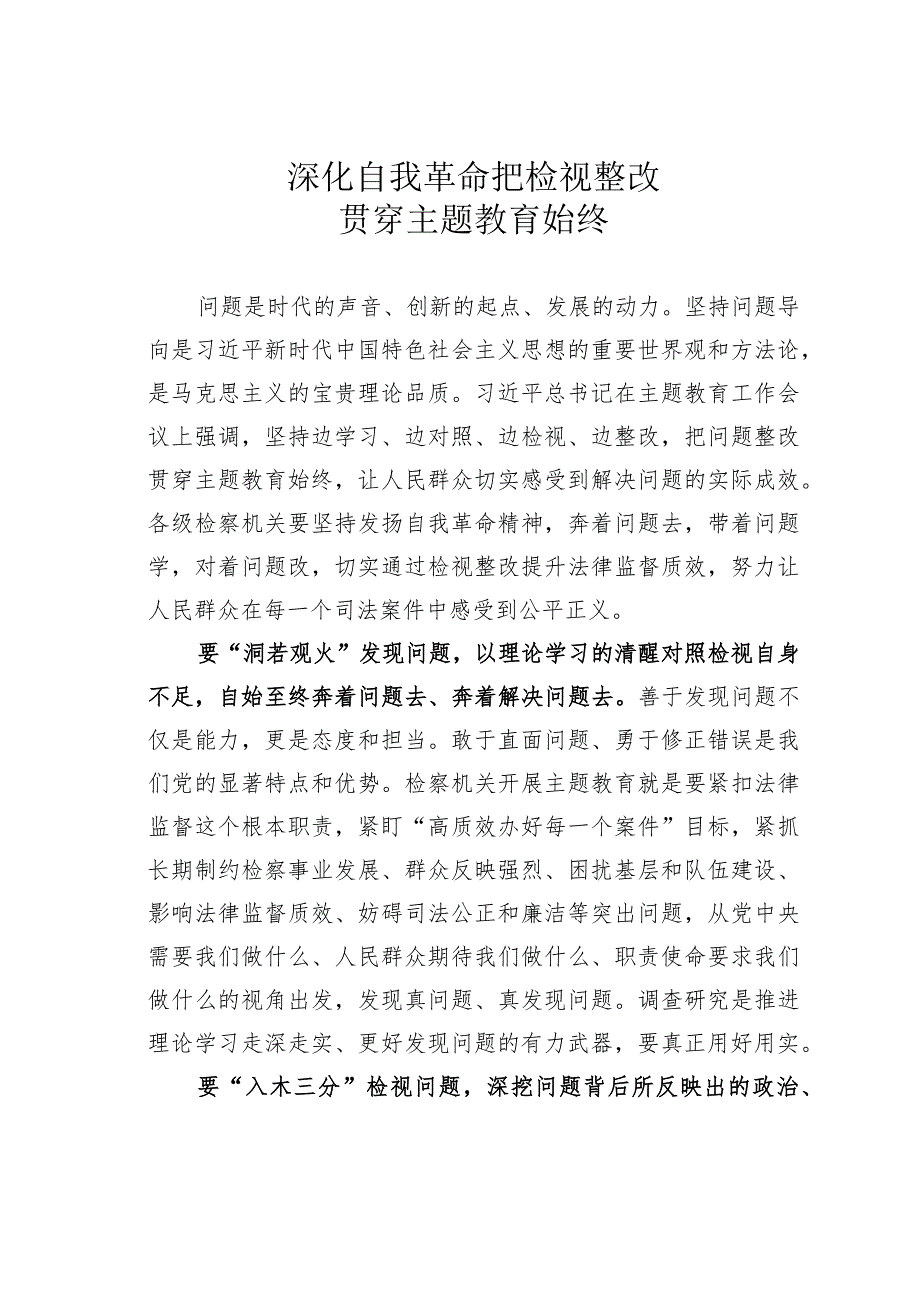 深化自我革命把检视整改
贯穿主题教育始终

问题是时代的声音、创新的起点、发展的动力。坚持问题导向是习近平新时代中国特色社会主义思想的重要世界观和方法论，是马克思主义的宝贵理论品质。习近平总书记在主题教育工作会议上强调，坚持边学习、边对照、边检视、边整改，把问题整改贯穿主题教育始终，让人民群众切实感受到解决问题的实际成效。各级检察机关要坚持发扬自我革命精神，奔着问题去，带着问题学，对着问题改，切实通过检视整改提升法律监督质效，努力让人民群众在每一个司法案件中感受到公平正义。

要“洞若观火”发现问题，以理论学习的清醒对照检视自身不足，自始至终奔着问题去、奔着解决问题去。善于发现问题不仅是能力，更是态度和担当。敢于直面问题、勇于修正错误是我们党的显著特点和优势。检察机关开展主题教育就是要紧扣法律监督这个根本职责，紧盯“高质效办好每一个案件”目标，紧抓长期制约检察事业发展、群众反映强烈、困扰基层和队伍建设、影响法律监督质效、妨碍司法公正和廉洁等突出问题，从党中央需要我们做什么、人民群众期待我们做什么、职责使命要求我们做什么的视角出发，发现真问题、真发现问题。调查研究是推进理论学习走深走实、更好发现问题的有力武器，要真正用好用实。

要“入木三分”检视问题，深挖问题背后所反映出的政治、